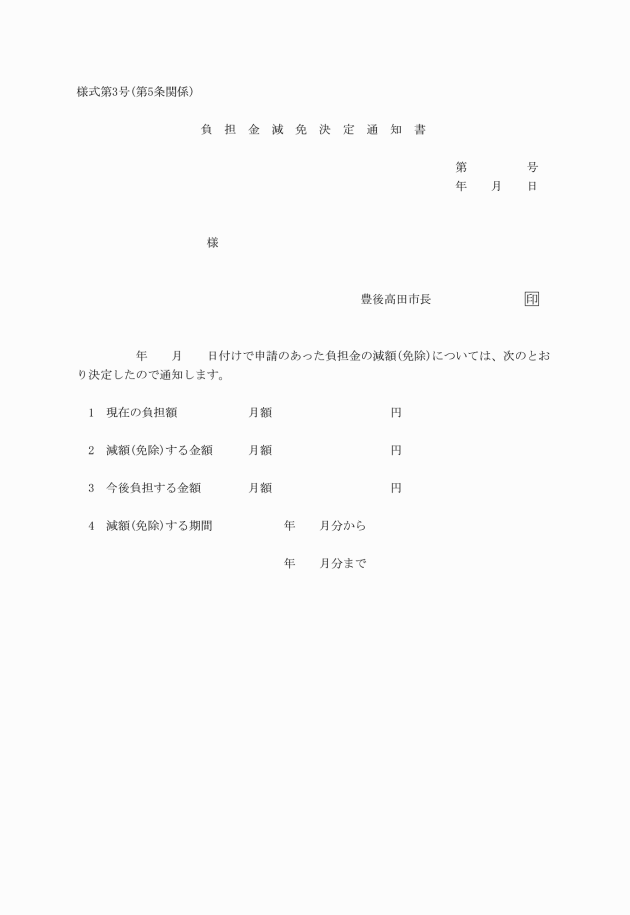 様式第3号(第5条関係)

負 担 金 減 免 決 定 通 知 書

第　　　号
年　月　日

様

豊後高田市長　　　　印

年　月　日付けで申請のあった負担金の減額(免除)については、次のとおり決定したので通知します。

1　現在の負担額　　月額　　　円

2　減額(免除)する金額　　月額　　　円

3　今後負担する金額　　月額　　　円

4　減額(免除)する期間　　年　月分から

年　月分まで